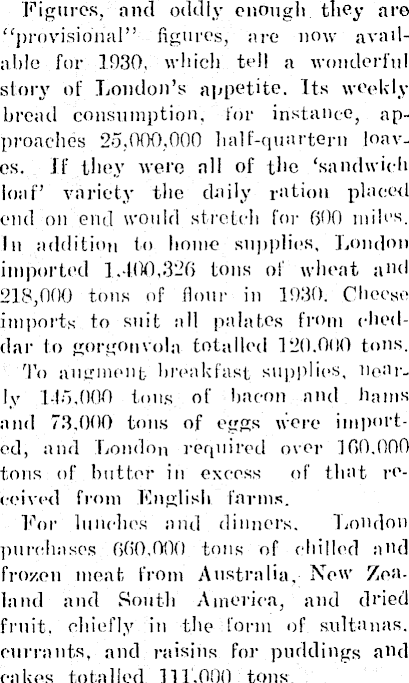 Figures, and oddly enough they are "provisional" figures, are now available for 1930, which tell a wonderful story of London's appetite. Its weekly bread consumption, for instance, approaches 25,000,000 half-quartern loaves. If they were all of the 'sandwich loaf' variety the daily ration placed end on end would stretch for 600 miles. In addition to home supplies, London imported 1,400,326 tons of wheat and 218,000 tons of flour in 1930. Cheese imports to suit all palates from cheddar to gorgonvola totalled 120,000 tons.

To augment breakfast supplies, nearly 145,000 tons of bacon and hams and 73,000 tons of eggs were imported, and London required over 160,000 tons of butter in excess of that received from English farms.

For lunches and dinners, London purchases 660,000 tons of chilled and frozen meat from Australia, New Zealand and South America, and dried fruit, chiefly in the form of sultanas, currants, and raisins for puddings and cakes totalled 111,000 tons.